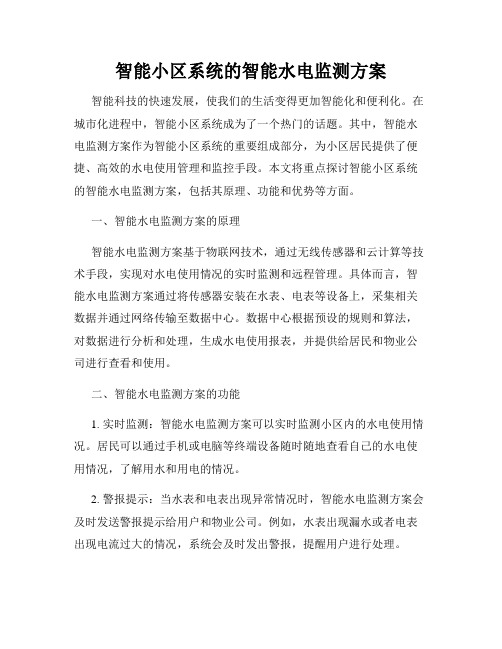 智能小区系统的智能水电监测方案

智能科技的快速发展，使我们的生活变得更加智能化和便利化。在城市化进程中，智能小区系统成为了一个热门的话题。其中，智能水电监测方案作为智能小区系统的重要组成部分，为小区居民提供了便捷、高效的水电使用管理和监控手段。本文将重点探讨智能小区系统的智能水电监测方案，包括其原理、功能和优势等方面。

一、智能水电监测方案的原理

智能水电监测方案基于物联网技术，通过无线传感器和云计算等技术手段，实现对水电使用情况的实时监测和远程管理。具体而言，智能水电监测方案通过将传感器安装在水表、电表等设备上，采集相关数据并通过网络传输至数据中心。数据中心根据预设的规则和算法，对数据进行分析和处理，生成水电使用报表，并提供给居民和物业公司进行查看和使用。

二、智能水电监测方案的功能

1. 实时监测：智能水电监测方案可以实时监测小区内的水电使用情况。居民可以通过手机或电脑等终端设备随时随地查看自己的水电使用情况，了解用水和用电的情况。

2. 警报提示：当水表和电表出现异常情况时，智能水电监测方案会及时发送警报提示给用户和物业公司。例如，水表出现漏水或者电表出现电流过大的情况，系统会及时发出警报，提醒用户进行处理。